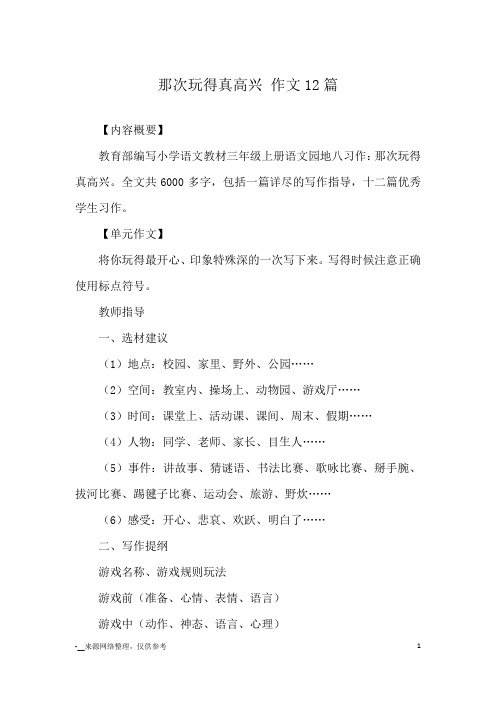 那次玩得真高兴 作文12篇

【内容概要】

教育部编写小学语文教材三年级上册语文园地八习作：那次玩得真高兴。全文共6000多字，包括一篇详尽的写作指导，十二篇优秀学生习作。

【单元作文】

将你玩得最开心、印象特殊深的一次写下来。写得时候注意正确使用标点符号。

教师指导

一、选材建议

（1）地点：校园、家里、野外、公园……

（2）空间：教室内、操场上、动物园、游戏厅……

（3）时间：课堂上、活动课、课间、周末、假期……

（4）人物：同学、老师、家长、目生人……

（5）事件：讲故事、猜谜语、书法比赛、歌咏比赛、掰手腕、拔河比赛、踢毽子比赛、运动会、旅游、野炊……

（6）感受：开心、悲哀、欢跃、明白了……

二、写作提纲

游戏名称、游戏规则玩法

游戏前（准备、心情、表情、语言）

游戏中（动作、神态、语言、心理）

-__来源网络整理，仅供参考

1